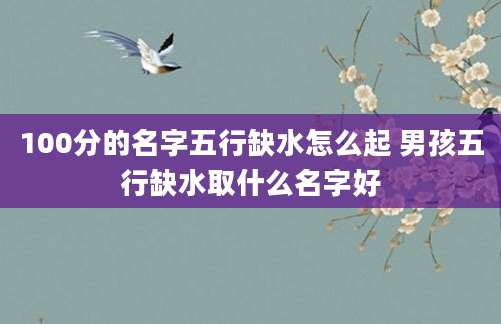 100分的名字五行缺水怎么起 男孩五行缺水取什么名字好